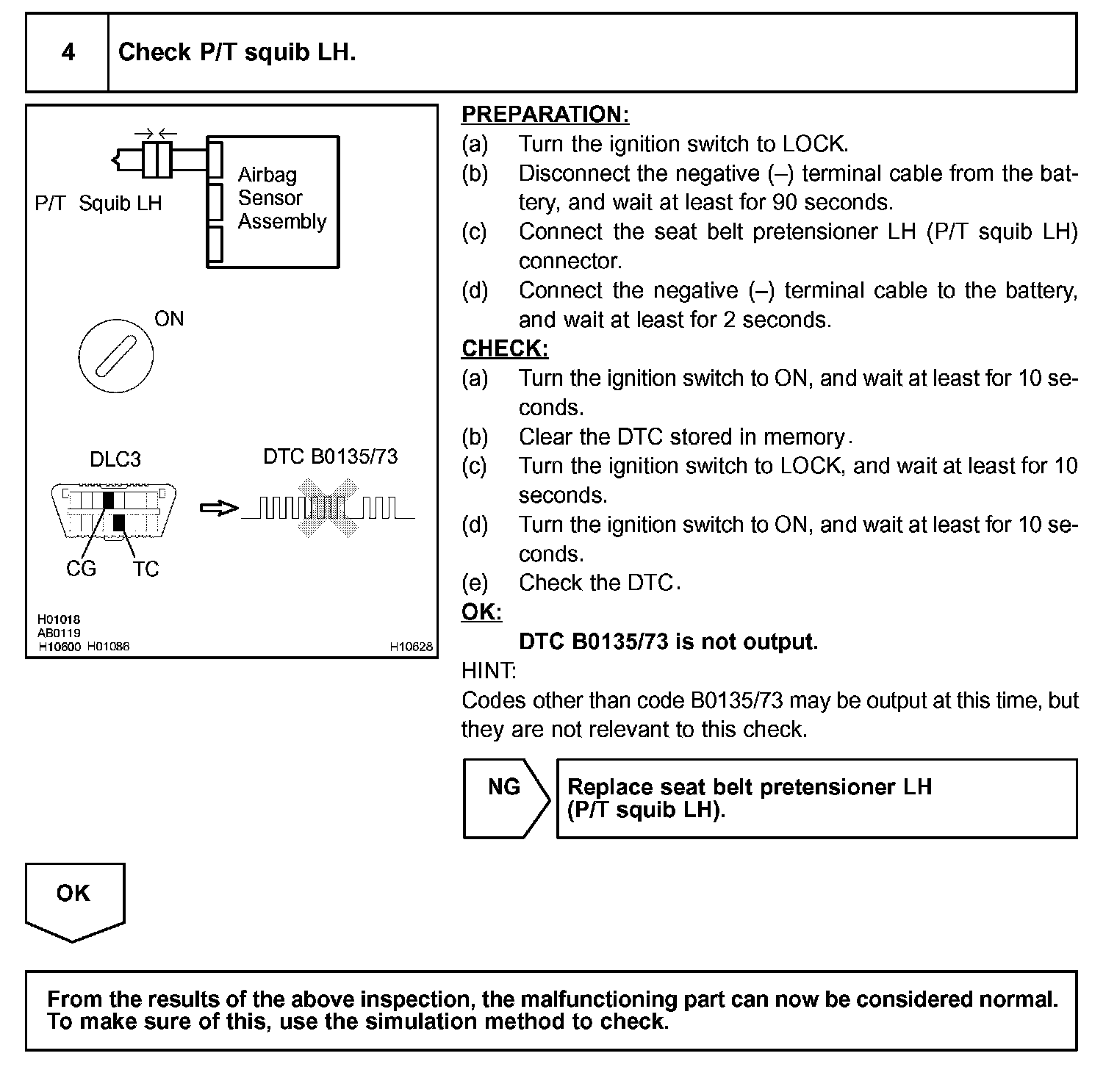 4 Check P/T squib LH.

P/T Squib LH
Airbag Sensor Assembly
ON
DLC3
DTC B0135/73
CG TC
H01018
AB0119
H10600 H01086
H10628

PREPARATION:
(a) Turn the ignition switch to LOCK.
(b) Disconnect the negative (–) terminal cable from the battery, and wait at least for 90 seconds.
(c) Connect the seat belt pretensioner LH (P/T squib LH) connector.
(d) Connect the negative (–) terminal cable to the battery, and wait at least for 2 seconds.
CHECK:
(a) Turn the ignition switch to ON, and wait at least for 10 seconds.
(b) Clear the DTC stored in memory.
(c) Turn the ignition switch to LOCK, and wait at least for 10 seconds.
(d) Turn the ignition switch to ON, and wait at least for 10 seconds.
(e) Check the DTC.
OK:
DTC B0135/73 is not output.
HINT:
Codes other than code B0135/73 may be output at this time, but they are not relevant to this check.

NG
Replace seat belt pretensioner LH (P/T squib LH).

OK

From the results of the above inspection, the malfunctioning part can now be considered normal. To make sure of this, use the simulation method to check.